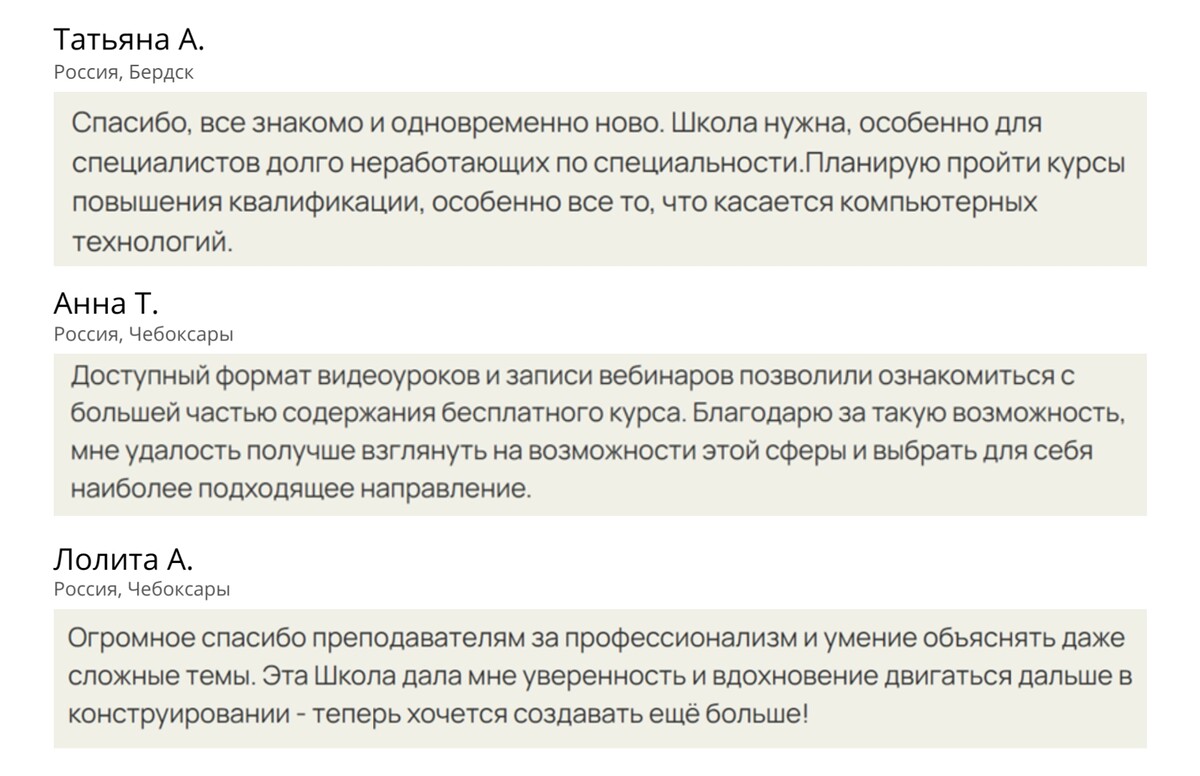 Татьяна А.
Россия, Бердск

Спасибо, все знакомо и одновременно ново. Школа нужна, особенно для специалистов долго неработающих по специальности.Планирую пройти курсы повышения квалификации, особенно все то, что касается компьютерных технологий.

Анна Т.
Россия, Чебоксары

Доступный формат видеоуроков и записи вебинаров позволили ознакомиться с большей частью содержания бесплатного курса. Благодарю за такую возможность, мне удалость получше взглянуть на возможности этой сферы и выбрать для себя наиболее подходящее направление.

Лолита А.
Россия, Чебоксары

Огромное спасибо преподавателям за профессионализм и умение обьяснять даже сложные темы. Эта Школа дала мне уверенность и вдохновение двигаться дальше в конструировании - теперь хочется создавать ещё больше!